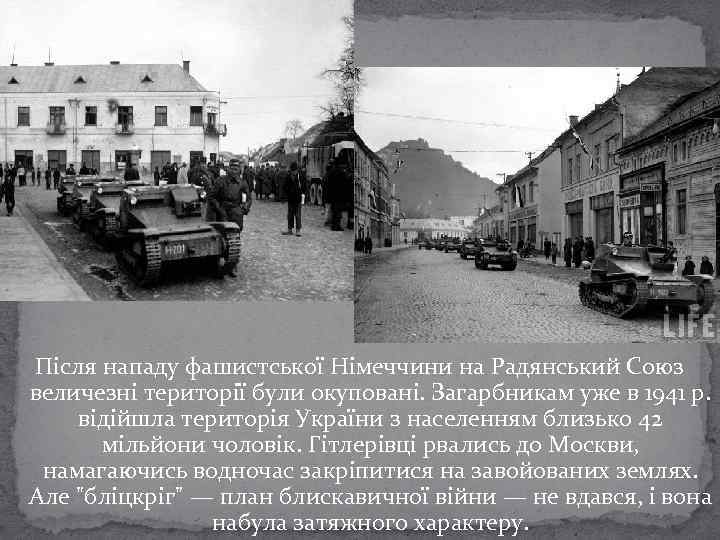 H-201

LIFE

Після нападу фашистської Німеччини на Радянський Союз величезні території були окуповані. Загарбникам уже в 1941 р. відійшла територія України з населенням близько 42 мільйони чоловік. Гітлерівці рвались до Москви, намагаючись водночас закріпитися на завойованих землях. Але "бліцкріг" — план блискавичної війни — не вдався, і вона набула затяжного характеру.